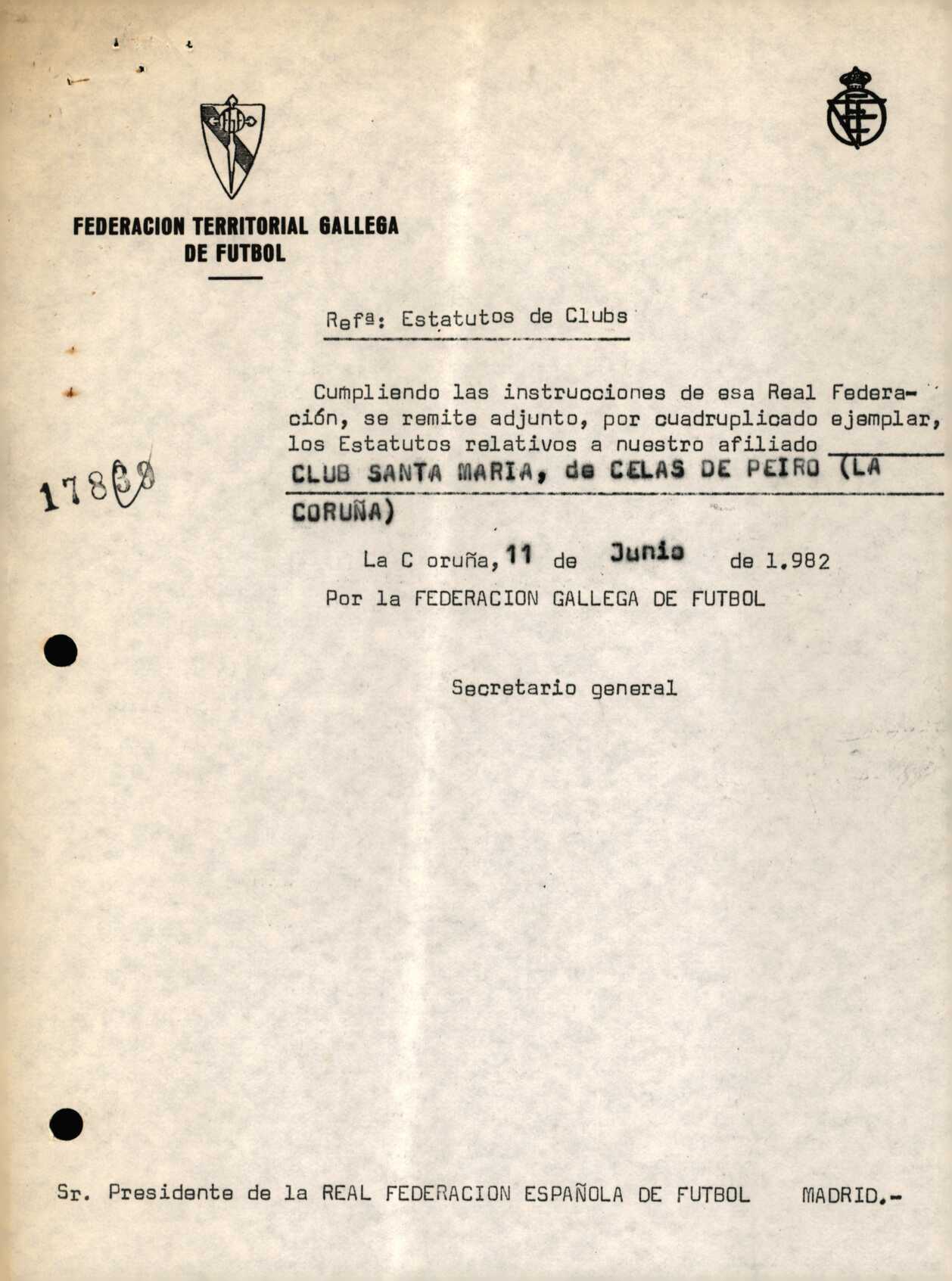 FEDERACION TERRITORIAL GALLEGA DE FUTBOL

Refª: Estatutos de Clubs

Cumpliendo las instrucciones de esa Real Federación, se remite adjunto, por cuadruplicado ejemplar, los Estatutos relativos a nuestro afiliado CLUB SANTA MARIA, de CELAS DE PEIRO (LA CORUÑA)

17839

La C oruña, 11 de Junio de 1.982

Por la FEDERACION GALLEGA DE FUTBOL

Secretario general

Sr. Presidente de la REAL FEDERACION ESPAÑOLA DE FUTBOL MADRID.-